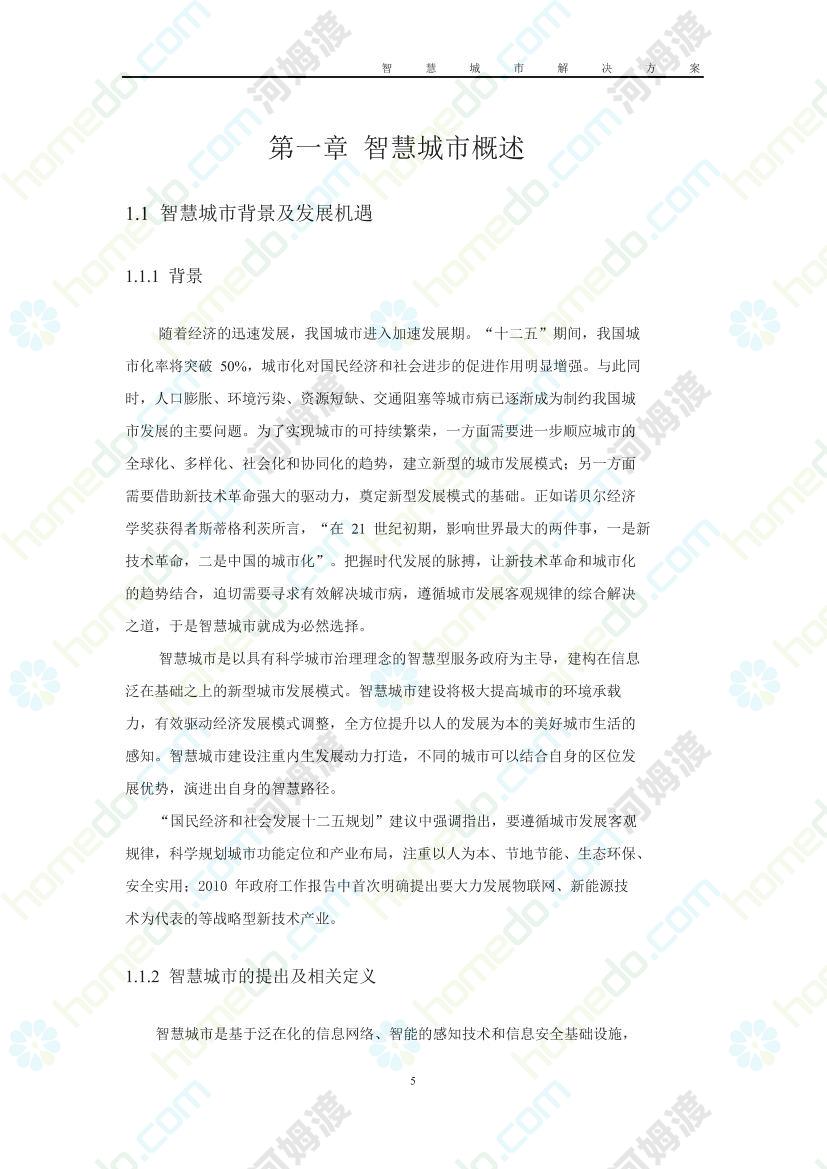 智 慧 城 市 解 决 方 案

第一章 智慧城市概述

1.1 智慧城市背景及发展机遇

1.1.1 背景

随着经济的迅速发展，我国城市进入加速发展期。“十二五”期间，我国城市化率将突破 50%，城市化对国民经济和社会进步的促进作用明显增强。与此同时，人口膨胀、环境污染、资源短缺、交通阻塞等城市病已逐渐成为制约我国城市发展的主要问题。为了实现城市的可持续繁荣，一方面需要进一步顺应城市的全球化、多样化、社会化和协同化的趋势，建立新型的城市发展模式；另一方面需要借助新技术革命强大的驱动力，奠定新型发展模式的基础。正如诺贝尔经济学奖获得者斯蒂格利茨所言，“在 21 世纪初期，影响世界最大的两件事，一是新技术革命，二是中国的城市化”。把握时代发展的脉搏，让新技术革命和城市化的趋势结合，迫切需要寻求有效解决城市病，遵循城市发展客观规律的综合解决之道，于是智慧城市就成为必然选择。

智慧城市是以具有科学城市治理理念的智慧型服务政府为主导，建构在信息泛在基础之上的新型城市发展模式。智慧城市建设将极大提高城市的环境承载力，有效驱动经济发展模式调整，全方位提升以人的发展为本的美好城市生活的感知。智慧城市建设注重内生发展动力打造，不同的城市可以结合自身的区位发展优势，演进出自身的智慧路径。

“国民经济和社会发展十二五规划”建议中强调指出，要遵循城市发展客观规律，科学规划城市功能定位和产业布局，注重以人为本、节地节能、生态环保、安全实用；2010 年政府工作报告中首次明确提出要大力发展物联网、新能源技术为代表的等战略型新技术产业。

1.1.2 智慧城市的提出及相关定义

智慧城市是基于泛在化的信息网络、智能的感知技术和信息安全基础设施，

5

homedo.com 河姆渡